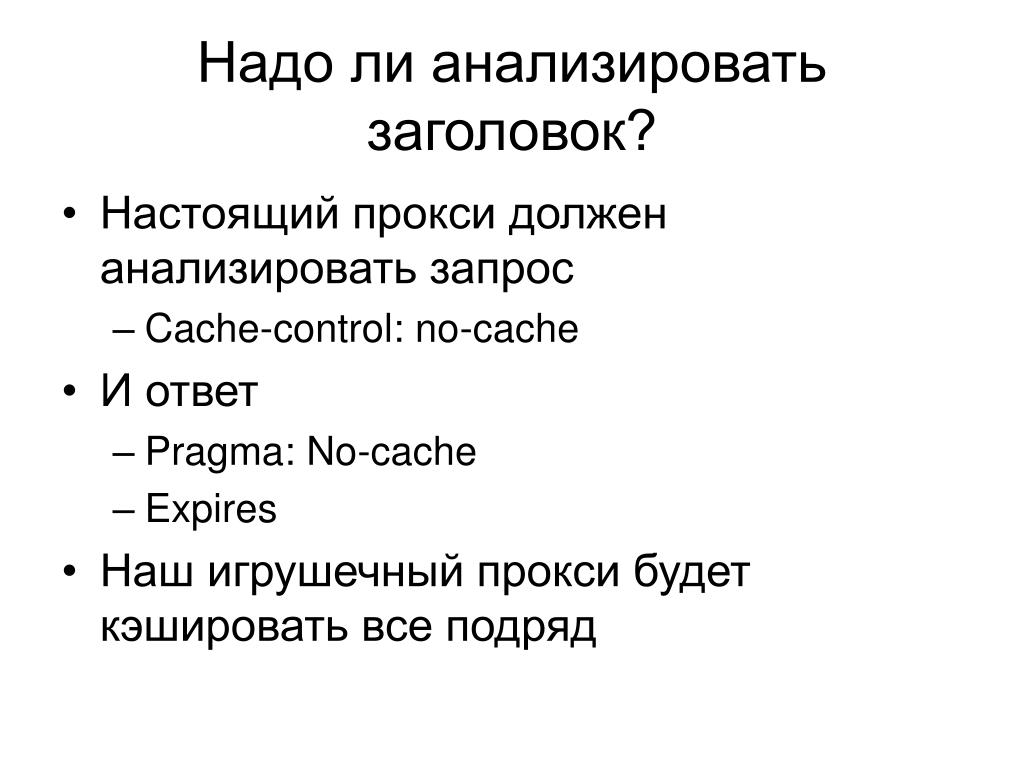 Надо ли анализировать заголовок?

• Настоящий прокси должен анализировать запрос
– Cache-control: no-cache
• И ответ
– Pragma: No-cache
– Expires
• Наш игрушечный прокси будет кэшировать все подряд